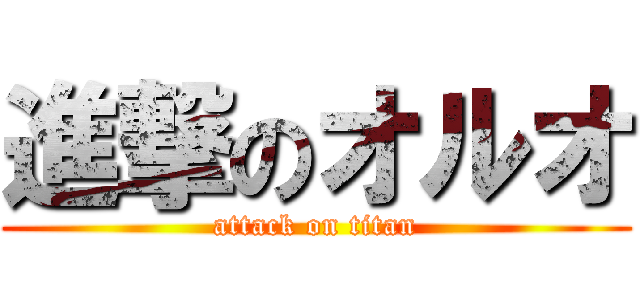 進撃のオルオ
attack on titan